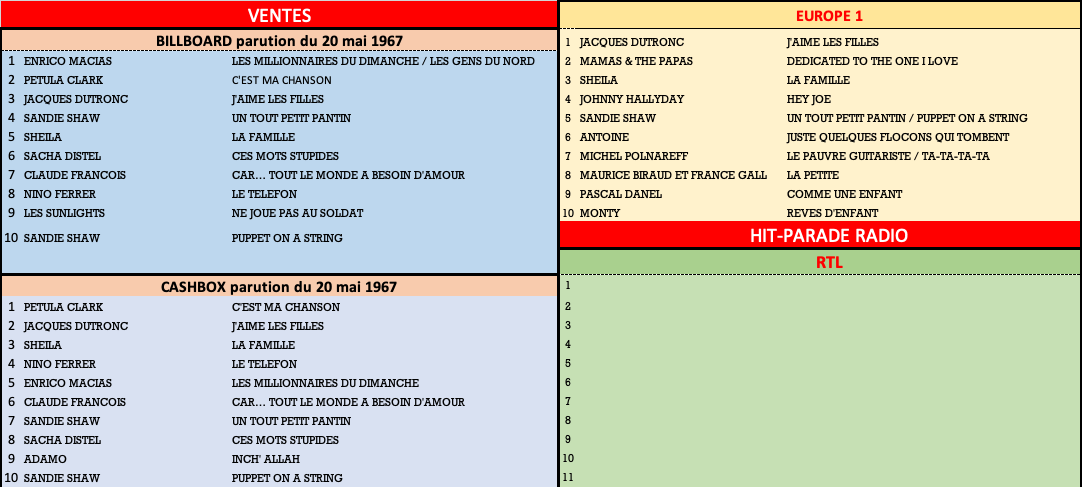 VENTES

BILLBOARD parution du 20 mai 1967

| | | |
|---|---|---|
| 1 | ENRICO MACIAS | LES MILLIONNAIRES DU DIMANCHE / LES GENS DU NORD |
| 2 | PETULA CLARK | C'EST MA CHANSON |
| 3 | JACQUES DUTRONC | J'AIME LES FILLES |
| 4 | SANDIE SHAW | UN TOUT PETIT PANTIN |
| 5 | SHEILA | LA FAMILLE |
| 6 | SACHA DISTEL | CES MOTS STUPIDES |
| 7 | CLAUDE FRANCOIS | CAR... TOUT LE MONDE A BESOIN D'AMOUR |
| 8 | NINO FERRER | LE TELEFON |
| 9 | LES SUNLIGHTS | NE JOUE PAS AU SOLDAT |
| 10 | SANDIE SHAW | PUPPET ON A STRING |

CASHBOX parution du 20 mai 1967

| | | |
|---|---|---|
| 1 | PETULA CLARK | C'EST MA CHANSON |
| 2 | JACQUES DUTRONC | J'AIME LES FILLES |
| 3 | SHEILA | LA FAMILLE |
| 4 | NINO FERRER | LE TELEFON |
| 5 | ENRICO MACIAS | LES MILLIONNAIRES DU DIMANCHE |
| 6 | CLAUDE FRANCOIS | CAR... TOUT LE MONDE A BESOIN D'AMOUR |
| 7 | SANDIE SHAW | UN TOUT PETIT PANTIN |
| 8 | SACHA DISTEL | CES MOTS STUPIDES |
| 9 | ADAMO | INCH' ALLAH |
| 10 | SANDIE SHAW | PUPPET ON A STRING |

EUROPE 1

| | | |
|---|---|---|
| 1 | JACQUES DUTRONC | J'AIME LES FILLES |
| 2 | MAMAS & THE PAPAS | DEDICATED TO THE ONE I LOVE |
| 3 | SHEILA | LA FAMILLE |
| 4 | JOHNNY HALLYDAY | HEY JOE |
| 5 | SANDIE SHAW | UN TOUT PETIT PANTIN / PUPPET ON A STRING |
| 6 | ANTOINE | JUSTE QUELQUES FLOCONS QUI TOMBENT |
| 7 | MICHEL POLNAREFF | LE PAUVRE GUITARISTE / TA-TA-TA-TA |
| 8 | MAURICE BIRAUD ET FRANCE GALL | LA PETITE |
| 9 | PASCAL DANEL | COMME UNE ENFANT |
| 10 | MONTY | REVES D'ENFANT |

HIT-PARADE RADIO

RTL

1
2
3
4
5
6
7
8
9
10
11